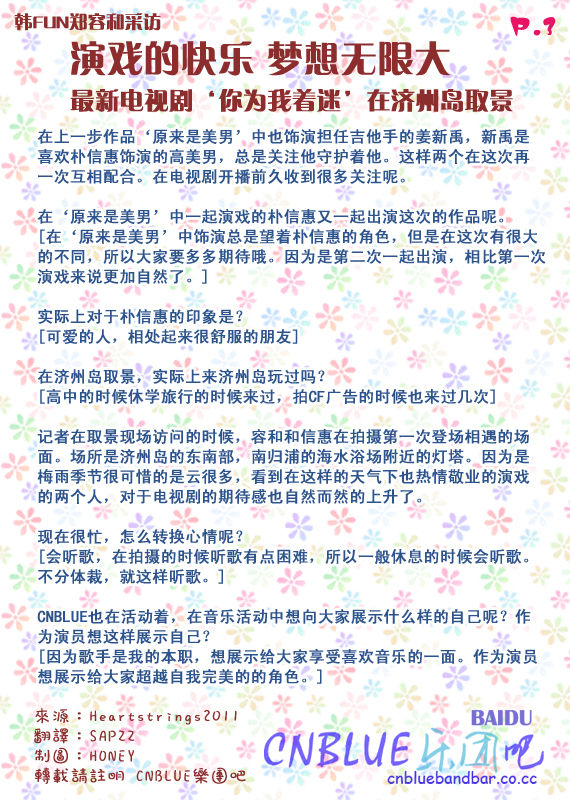 韩FUN郑容和采访

P.3

演戏的快乐 梦想无限大

最新电视剧‘你为我着迷’在济州岛取景

在上一步作品‘原来是美男’中也饰演担任吉他手的姜新禹，新禹是喜欢朴信惠饰演的高美男，总是关注他守护着他。这样两个在这次再一次互相配合。在电视剧开播前久收到很多关注呢。

在‘原来是美男’中一起演戏的朴信惠又一起出演这次的作品呢。
[在‘原来是美男’中饰演总是望着朴信惠的角色，但是在这次有很大的不同，所以大家要多多期待哦。因为是第二次一起出演，相比第一次演戏来说更加自然了。]

实际上对于朴信惠的印象是？
[可爱的人，相处起来很舒服的朋友]

在济州岛取景，实际上来济州岛玩过吗？
[高中的时候休学旅行的时候来过，拍CF广告的时候也来过几次]

记者在取景现场访问的时候，容和和信惠在拍摄第一次登场相遇的场面。场所是济州岛的东南部，南归浦的海水浴场附近的灯塔。因为是梅雨季节很可惜的是云很多，看到在这样的天气下也热情敬业的演戏的两个人，对于电视剧的期待感也自然而然的上升了。

现在很忙，怎么转换心情呢？
[会听歌，在拍摄的时候听歌有点困难，所以一般休息的时候会听歌。不分体裁，就这样听歌。]

CNBLUE也在活动着，在音乐活动中想向大家展示什么样的自己呢？作为演员想这样展示自己？
[因为歌手是我的本职，想展示给大家享受喜欢音乐的一面。作为演员想展示给大家超越自我完美的的角色。]

來源：Heartstrings2011
翻譯：SAPZZ
制圖：HONEY
轉載請註明 CNBLUE樂團吧

BAIDU
CNBLUE乐团吧
cnbluebandbar.co.cc